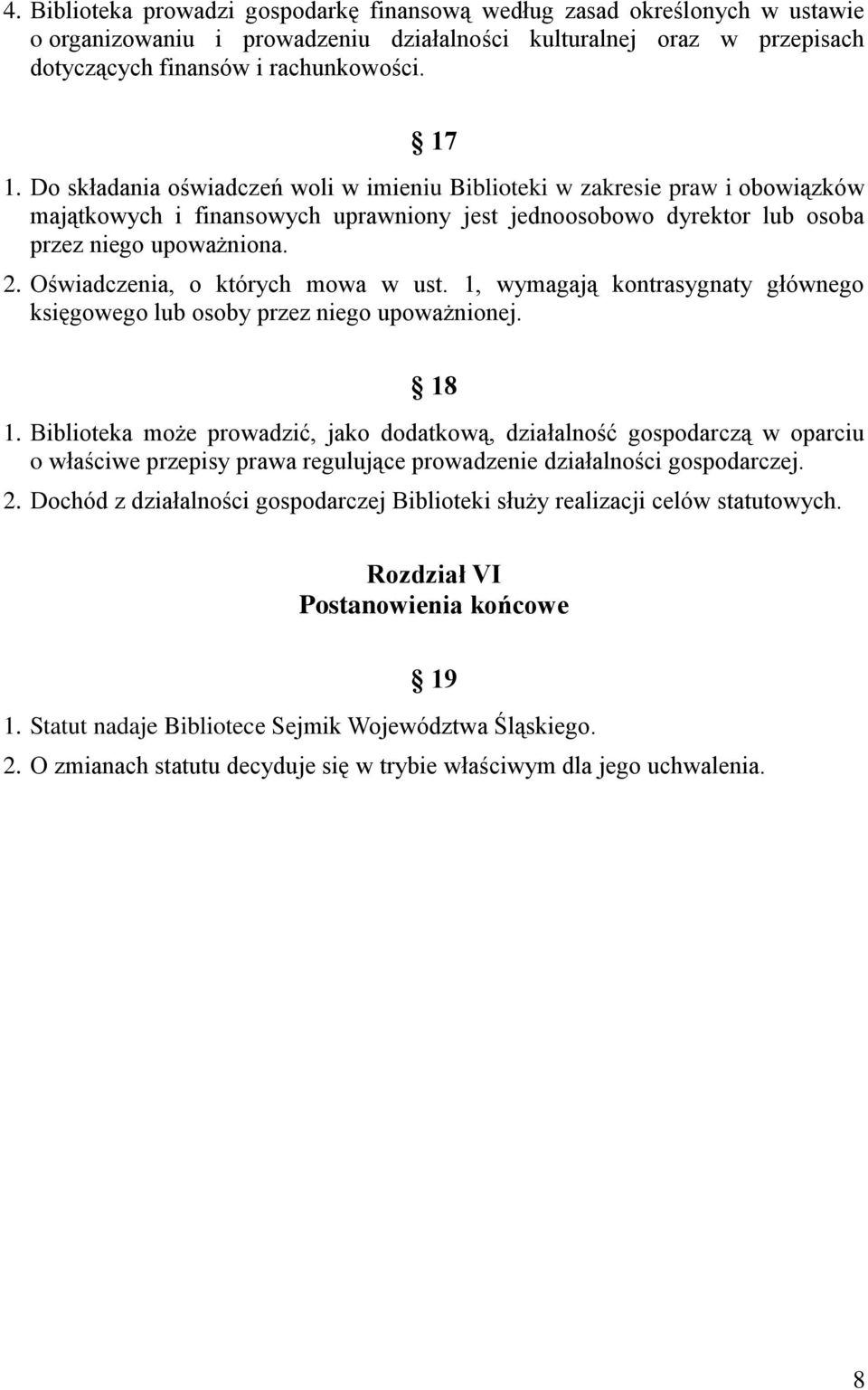 4. Biblioteka prowadzi gospodarkę finansową według zasad określonych w ustawie o organizowaniu i prowadzeniu działalności kulturalnej oraz w przepisach dotyczących finansów i rachunkowości.

§ 17

1. Do składania oświadczeń woli w imieniu Biblioteki w zakresie praw i obowiązków majątkowych i finansowych uprawniony jest jednoosobowo dyrektor lub osoba przez niego upoważniona.

2. Oświadczenia, o których mowa w ust. 1, wymagają kontrasygnaty głównego księgowego lub osoby przez niego upoważnionej.

§ 18

1. Biblioteka może prowadzić, jako dodatkową, działalność gospodarczą w oparciu o właściwe przepisy prawa regulujące prowadzenie działalności gospodarczej.

2. Dochód z działalności gospodarczej Biblioteki służy realizacji celów statutowych.

Rozdział VI
Postanowienia końcowe

§ 19

1. Statut nadaje Bibliotece Sejmik Województwa Śląskiego.

2. O zmianach statutu decyduje się w trybie właściwym dla jego uchwalenia.

8